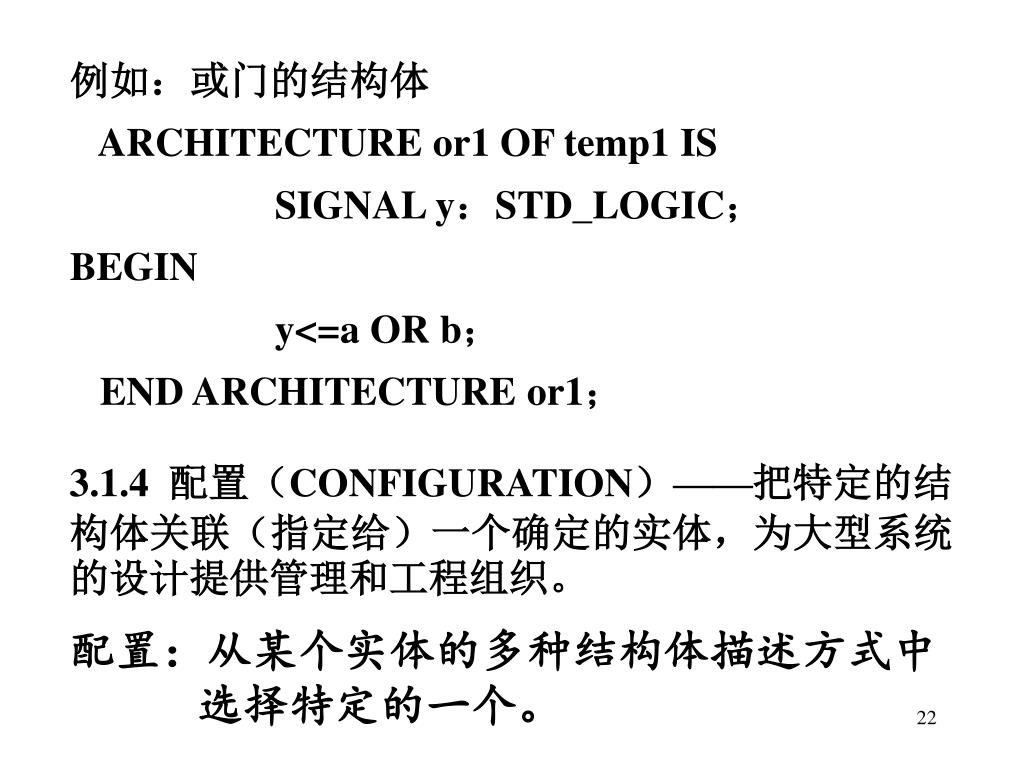 例如：或门的结构体

ARCHITECTURE or1 OF temp1 IS

SIGNAL y：STD_LOGIC；

BEGIN

y<=a OR b；

END ARCHITECTURE or1；

3.1.4 配置（CONFIGURATION）——把特定的结构体关联（指定给）一个确定的实体，为大型系统的设计提供管理和工程组织。

配置：从某个实体的多种结构体描述方式中选择特定的一个。

22